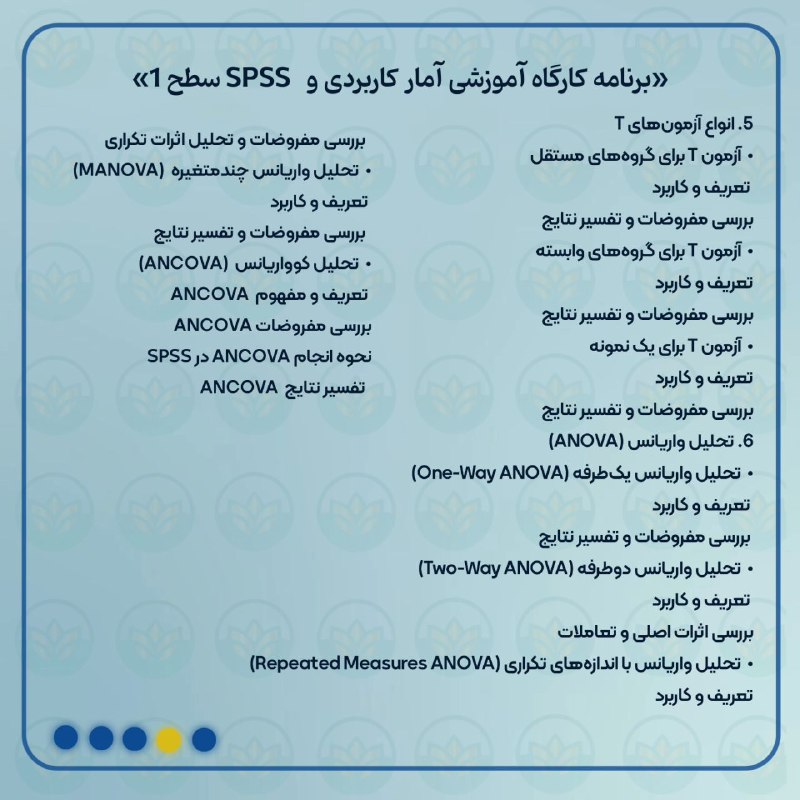 «برنامه کارگاه آموزشی آمار کاربردی و SPSS سطح 1»

5. انواع آزمون‌های T
• آزمون T برای گروه‌های مستقل
تعریف و کاربرد
بررسی مفروضات و تفسیر نتایج
• آزمون T برای گروه‌های وابسته
تعریف و کاربرد
بررسی مفروضات و تفسیر نتایج
• آزمون T برای یک نمونه
تعریف و کاربرد
بررسی مفروضات و تفسیر نتایج
6. تحلیل واریانس (ANOVA)
• تحلیل واریانس یک‌طرفه (One-Way ANOVA)
تعریف و کاربرد
بررسی مفروضات و تفسیر نتایج
• تحلیل واریانس دوطرفه (Two-Way ANOVA)
تعریف و کاربرد
بررسی اثرات اصلی و تعاملات
• تحلیل واریانس با اندازه‌های تکراری (Repeated Measures ANOVA)
تعریف و کاربرد

بررسی مفروضات و تحلیل اثرات تکراری
• تحلیل واریانس چندمتغیره (MANOVA)
تعریف و کاربرد
بررسی مفروضات و تفسیر نتایج
• تحلیل کوواریانس (ANCOVA)
تعریف و مفهوم ANCOVA
بررسی مفروضات ANCOVA
نحوه انجام ANCOVA در SPSS
تفسیر نتایج ANCOVA